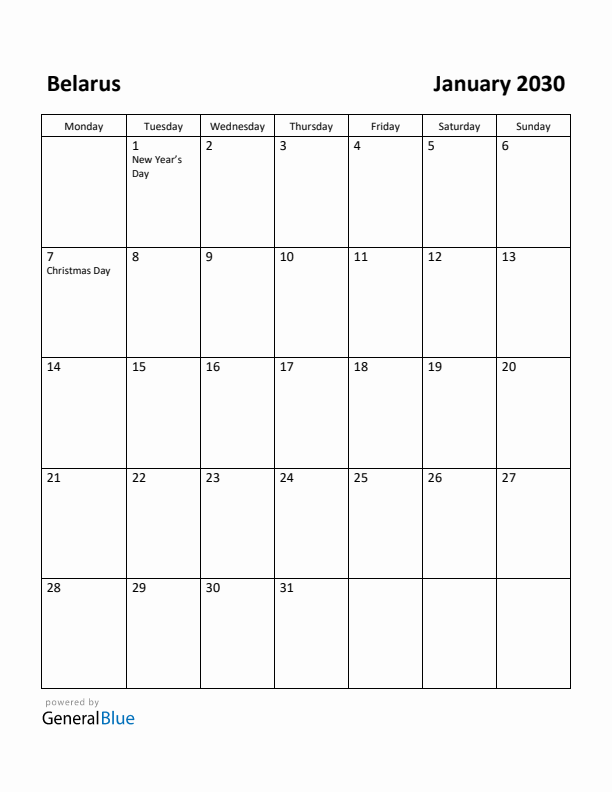 Belarus

January 2030

| Monday | Tuesday | Wednesday | Thursday | Friday | Saturday | Sunday |
|---|---|---|---|---|---|---|
| | 1 New Year's Day | 2 | 3 | 4 | 5 | 6 |
| 7 Christmas Day | 8 | 9 | 10 | 11 | 12 | 13 |
| 14 | 15 | 16 | 17 | 18 | 19 | 20 |
| 21 | 22 | 23 | 24 | 25 | 26 | 27 |
| 28 | 29 | 30 | 31 | | | |

powered by
GeneralBlue